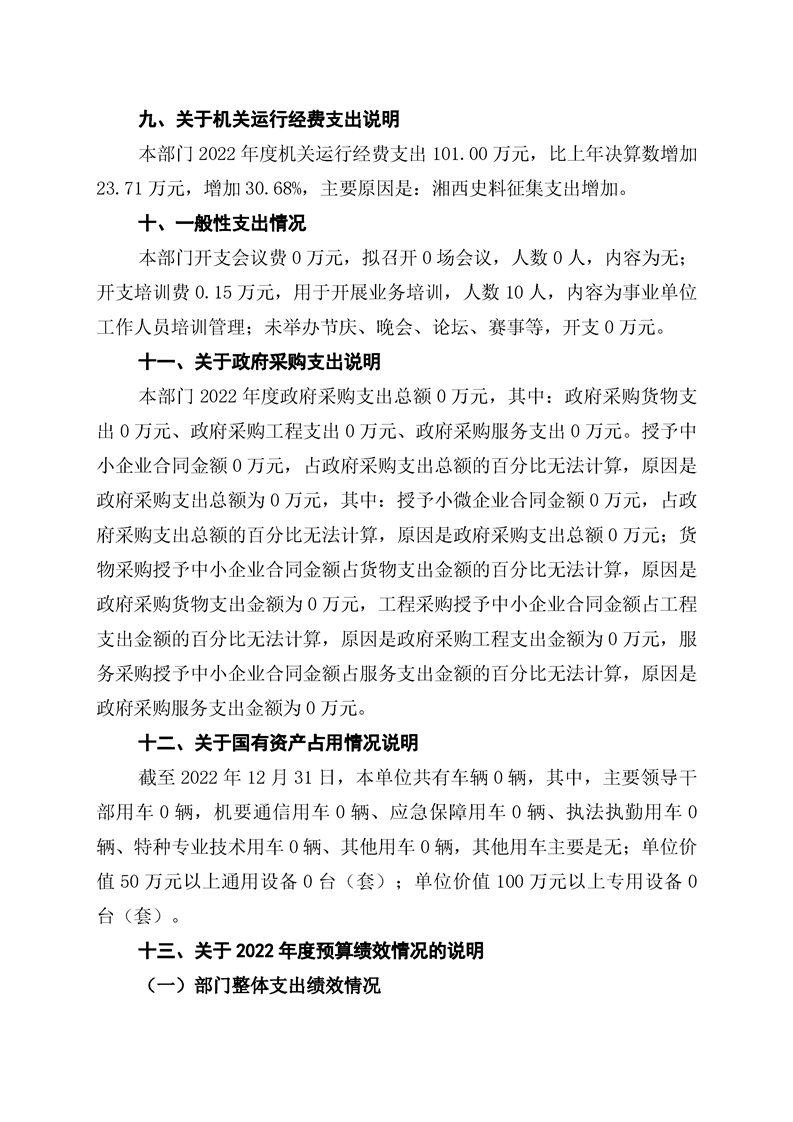 九、关于机关运行经费支出说明

本部门 2022 年度机关运行经费支出 101.00 万元，比上年决算数增加 23.71 万元，增加 30.68%，主要原因是：湘西史料征集支出增加。

十、一般性支出情况

本部门开支会议费 0 万元，拟召开 0 场会议，人数 0 人，内容为无；开支培训费 0.15 万元，用于开展业务培训，人数 10 人，内容为事业单位工作人员培训管理；未举办节庆、晚会、论坛、赛事等，开支 0 万元。

十一、关于政府采购支出说明

本部门 2022 年度政府采购支出总额 0 万元，其中：政府采购货物支出 0 万元、政府采购工程支出 0 万元、政府采购服务支出 0 万元。授予中小企业合同金额 0 万元，占政府采购支出总额的百分比无法计算，原因是政府采购支出总额为 0 万元，其中：授予小微企业合同金额 0 万元，占政府采购支出总额的百分比无法计算，原因是政府采购支出总额 0 万元；货物采购授予中小企业合同金额占货物支出金额的百分比无法计算，原因是政府采购货物支出金额为 0 万元，工程采购授予中小企业合同金额占工程支出金额的百分比无法计算，原因是政府采购工程支出金额为 0 万元，服务采购授予中小企业合同金额占服务支出金额的百分比无法计算，原因是政府采购服务支出金额为 0 万元。

十二、关于国有资产占用情况说明

截至 2022 年 12 月 31 日，本单位共有车辆 0 辆，其中，主要领导干部用车 0 辆，机要通信用车 0 辆、应急保障用车 0 辆、执法执勤用车 0 辆、特种专业技术用车 0 辆、其他用车 0 辆，其他用车主要是无；单位价值 50 万元以上通用设备 0 台（套）；单位价值 100 万元以上专用设备 0 台（套）。

十三、关于 2022 年度预算绩效情况的说明

（一）部门整体支出绩效情况